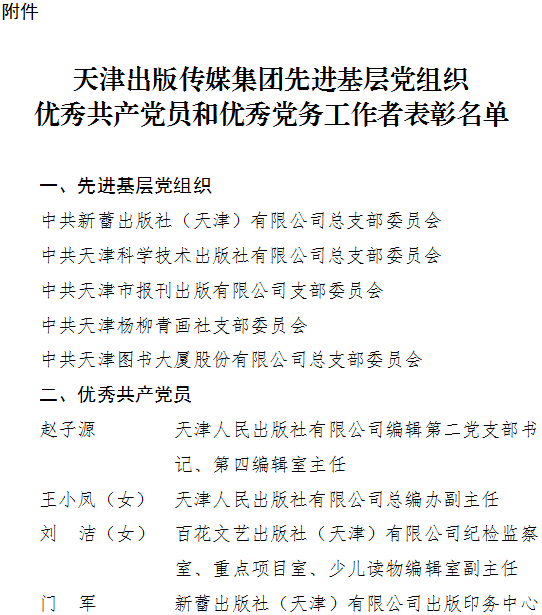 附件

天津出版传媒集团先进基层党组织
优秀共产党员和优秀党务工作者表彰名单

一、先进基层党组织

中共新蕾出版社（天津）有限公司总支部委员会

中共天津科学技术出版社有限公司总支部委员会

中共天津市报刊出版有限公司支部委员会

中共天津杨柳青画社支部委员会

中共天津图书大厦股份有限公司总支部委员会

二、优秀共产党员

赵子源　天津人民出版社有限公司编辑第二党支部书记、第四编辑室主任

王小凤（女）　天津人民出版社有限公司总编办副主任

刘　洁（女）　百花文艺出版社（天津）有限公司纪检监察室、重点项目室、少儿读物编辑室副主任

门　军　新蕾出版社（天津）有限公司出版印务中心